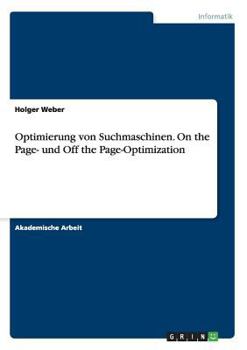 Informatik

Holger Weber

Optimierung von Suchmaschinen. On the Page- und Off the Page-Optimization

Akademische Arbeit

GRIN